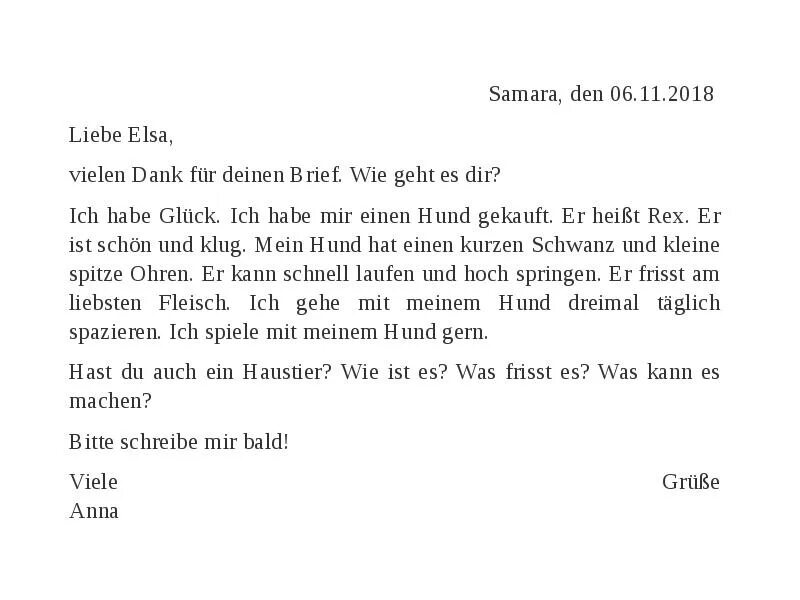 Samara, den 06.11.2018

Liebe Elsa,

vielen Dank für deinen Brief. Wie geht es dir?

Ich habe Glück. Ich habe mir einen Hund gekauft. Er heißt Rex. Er ist schön und klug. Mein Hund hat einen kurzen Schwanz und kleine spitze Ohren. Er kann schnell laufen und hoch springen. Er frisst am liebsten Fleisch. Ich gehe mit meinem Hund dreimal täglich spazieren. Ich spiele mit meinem Hund gern.

Hast du auch ein Haustier? Wie ist es? Was frisst es? Was kann es machen?

Bitte schreibe mir bald!

Viele Grüße
Anna